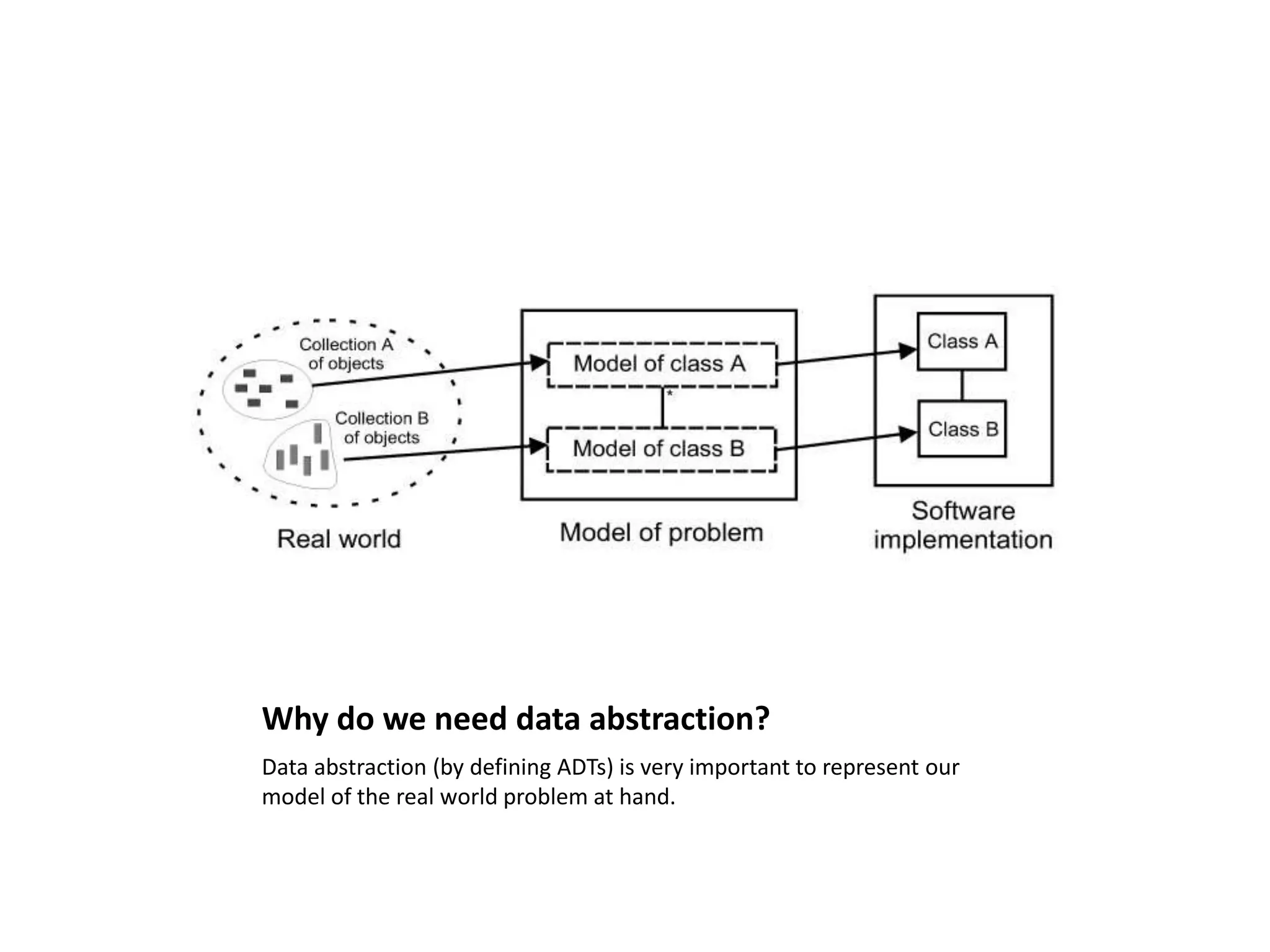 Collection A of objects

Collection B of objects

Real world

Model of class A

*

Model of class B

Model of problem

Class A

Class B

Software implementation

Why do we need data abstraction?

Data abstraction (by defining ADTs) is very important to represent our model of the real world problem at hand.